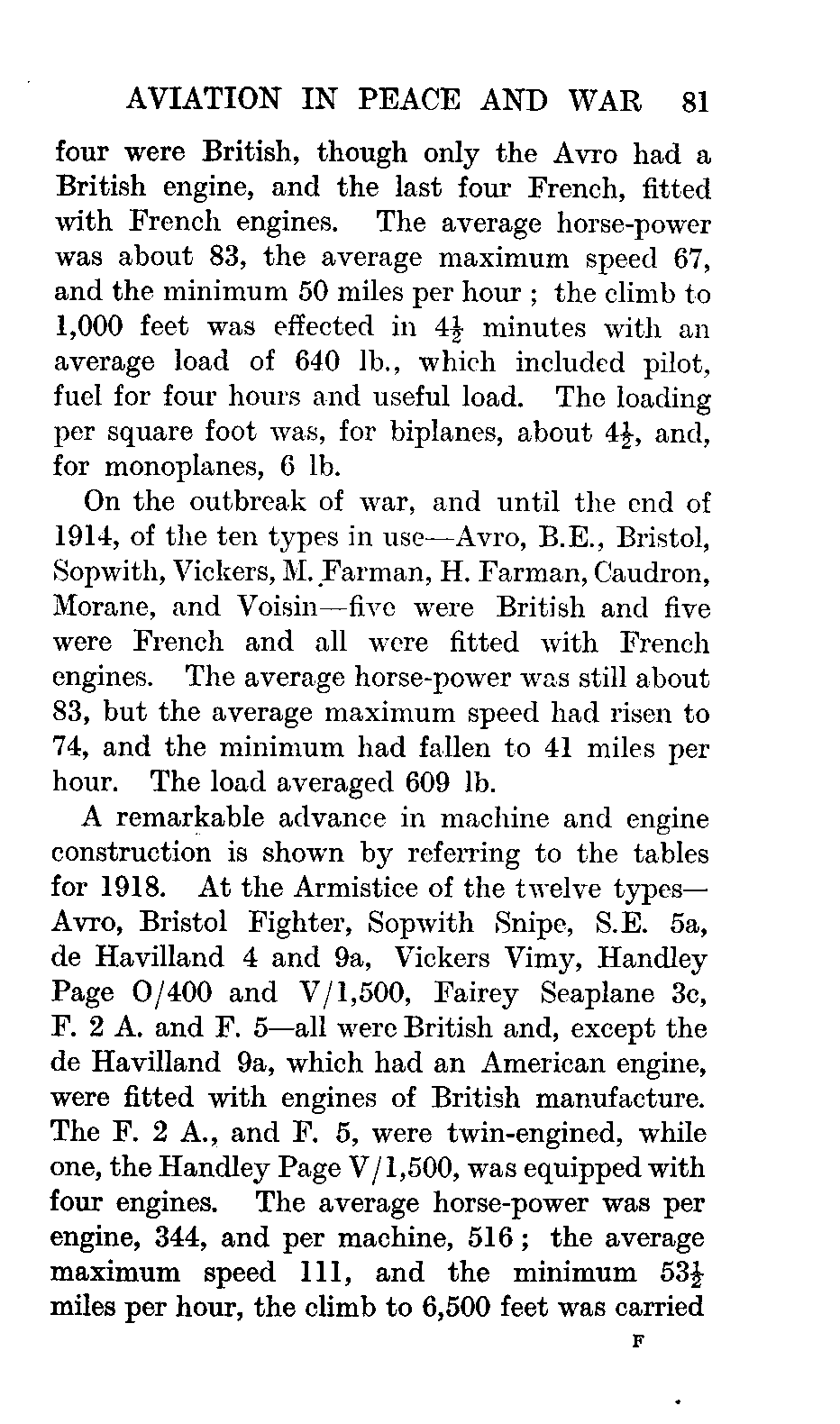 AVIATION IN PEACE AND WAR 81

four were British, though only the Avro had a British engine, and the last four French, fitted with French engines. The average horse-power was about 83, the average maximum speed 67, and the minimum 50 miles per hour ; the climb to 1,000 feet was effected in $4\frac{1}{2}$ minutes with an average load of 640 lb., which included pilot, fuel for four hours and useful load. The loading per square foot was, for biplanes, about $4\frac{1}{2}$, and, for monoplanes, 6 lb.

On the outbreak of war, and until the end of 1914, of the ten types in use—Avro, B.E., Bristol, Sopwith, Vickers, M. Farman, H. Farman, Caudron, Morane, and Voisin—five were British and five were French and all were fitted with French engines. The average horse-power was still about 83, but the average maximum speed had risen to 74, and the minimum had fallen to 41 miles per hour. The load averaged 609 lb.

A remarkable advance in machine and engine construction is shown by referring to the tables for 1918. At the Armistice of the twelve types—Avro, Bristol Fighter, Sopwith Snipe, S.E. 5a, de Havilland 4 and 9a, Vickers Vimy, Handley Page O/400 and V/1,500, Fairey Seaplane 3c, F. 2 A. and F. 5—all were British and, except the de Havilland 9a, which had an American engine, were fitted with engines of British manufacture. The F. 2 A., and F. 5, were twin-engined, while one, the Handley Page V/1,500, was equipped with four engines. The average horse-power was per engine, 344, and per machine, 516 ; the average maximum speed 111, and the minimum $53\frac{1}{2}$ miles per hour, the climb to 6,500 feet was carried

F